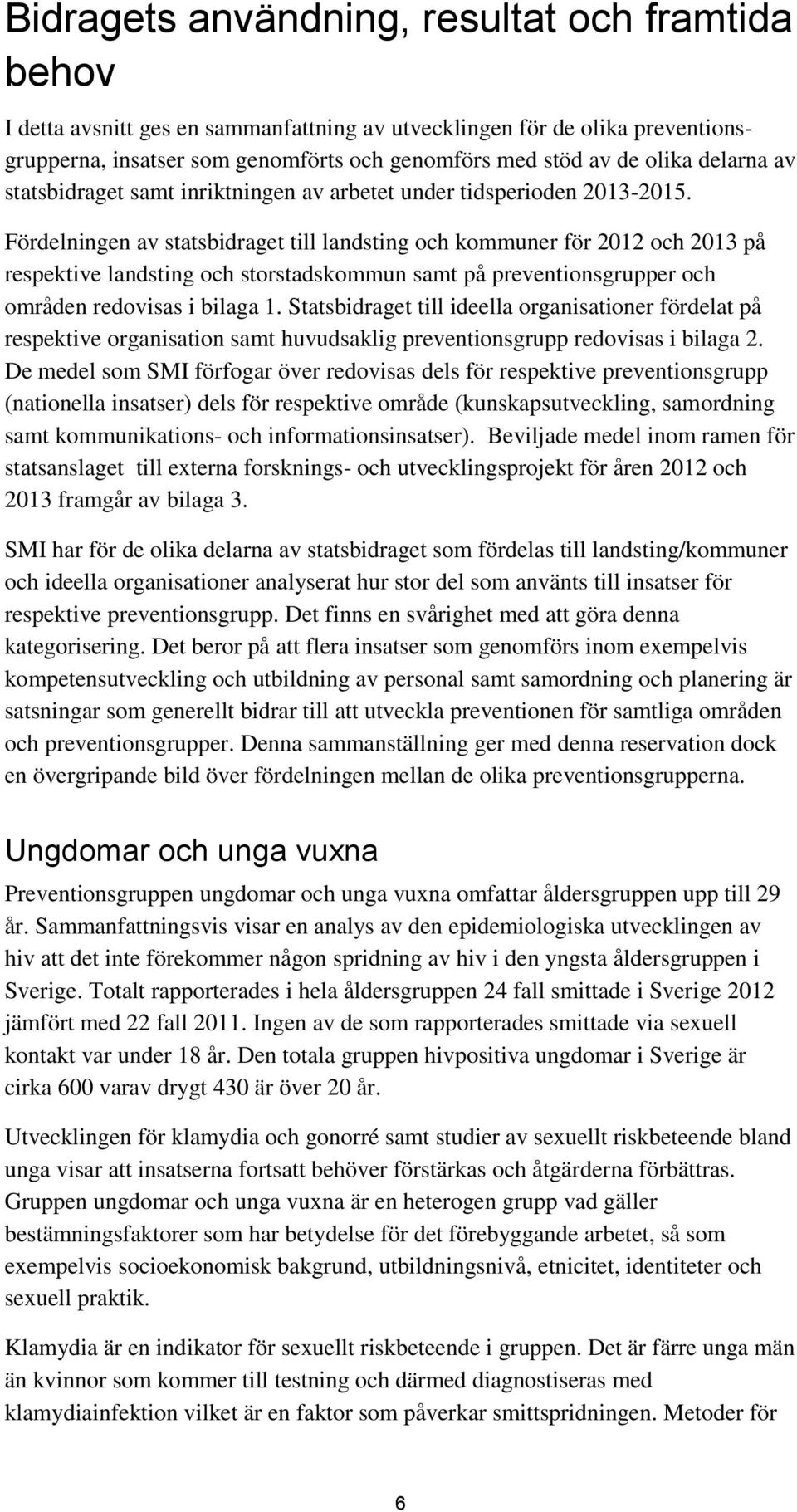 Bidragets användning, resultat och framtida behov

I detta avsnitt ges en sammanfattning av utvecklingen för de olika preventionsgrupperna, insatser som genomförts och genomförs med stöd av de olika delarna av statsbidraget samt inriktningen av arbetet under tidsperioden 2013-2015.

Fördelningen av statsbidraget till landsting och kommuner för 2012 och 2013 på respektive landsting och storstadskommun samt på preventionsgrupper och områden redovisas i bilaga 1. Statsbidraget till ideella organisationer fördelat på respektive organisation samt huvudsaklig preventionsgrupp redovisas i bilaga 2. De medel som SMI förfogar över redovisas dels för respektive preventionsgrupp (nationella insatser) dels för respektive område (kunskapsutveckling, samordning samt kommunikations- och informationsinsatser). Beviljade medel inom ramen för statsanslaget till externa forsknings- och utvecklingsprojekt för åren 2012 och 2013 framgår av bilaga 3.

SMI har för de olika delarna av statsbidraget som fördelas till landsting/kommuner och ideella organisationer analyserat hur stor del som använts till insatser för respektive preventionsgrupp. Det finns en svårighet med att göra denna kategorisering. Det beror på att flera insatser som genomförs inom exempelvis kompetensutveckling och utbildning av personal samt samordning och planering är satsningar som generellt bidrar till att utveckla preventionen för samtliga områden och preventionsgrupper. Denna sammanställning ger med denna reservation dock en övergripande bild över fördelningen mellan de olika preventionsgrupperna.

Ungdomar och unga vuxna

Preventionsgruppen ungdomar och unga vuxna omfattar åldersgruppen upp till 29 år. Sammanfattningsvis visar en analys av den epidemiologiska utvecklingen av hiv att det inte förekommer någon spridning av hiv i den yngsta åldersgruppen i Sverige. Totalt rapporterades i hela åldersgruppen 24 fall smittade i Sverige 2012 jämfört med 22 fall 2011. Ingen av de som rapporterades smittade via sexuell kontakt var under 18 år. Den totala gruppen hivpositiva ungdomar i Sverige är cirka 600 varav drygt 430 är över 20 år.

Utvecklingen för klamydia och gonorré samt studier av sexuellt riskbeteende bland unga visar att insatserna fortsatt behöver förstärkas och åtgärderna förbättras. Gruppen ungdomar och unga vuxna är en heterogen grupp vad gäller bestämningsfaktorer som har betydelse för det förebyggande arbetet, så som exempelvis socioekonomisk bakgrund, utbildningsnivå, etnicitet, identiteter och sexuell praktik.

Klamydia är en indikator för sexuellt riskbeteende i gruppen. Det är färre unga män än kvinnor som kommer till testning och därmed diagnostiseras med klamydiainfektion vilket är en faktor som påverkar smittspridningen. Metoder för

6